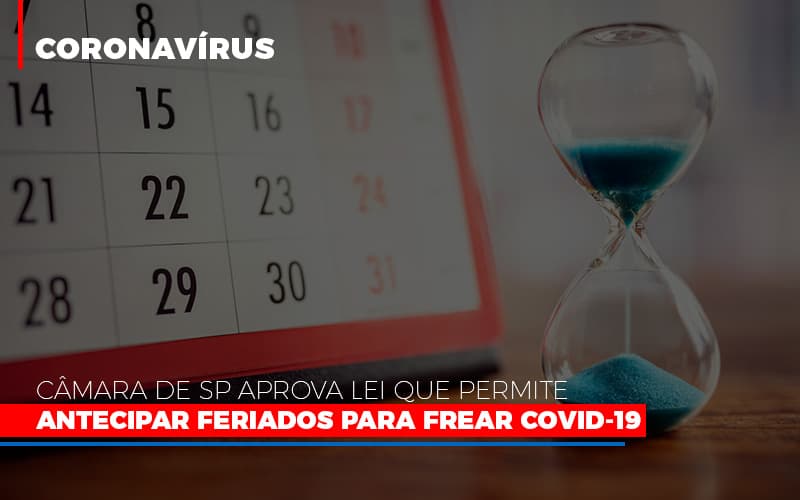 CORONAVÍRUS

8 9 10
14 15 16 17
21 22 23 24
28 29 30 31

CÂMARA DE SP APROVA LEI QUE PERMITE
ANTECIPAR FERIADOS PARA FREAR COVID-19